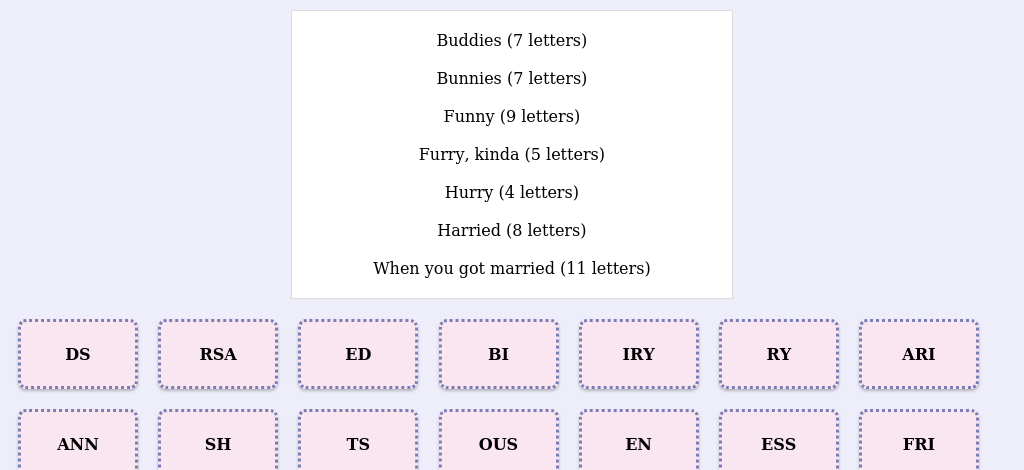 Buddies (7 letters)

Bunnies (7 letters)

Funny (9 letters)

Furry, kinda (5 letters)

Hurry (4 letters)

Harried (8 letters)

When you got married (11 letters)

DS

RSA

ED

BI

IRY

RY

ARI

ANN

SH

TS

OUS

EN

ESS

FRI